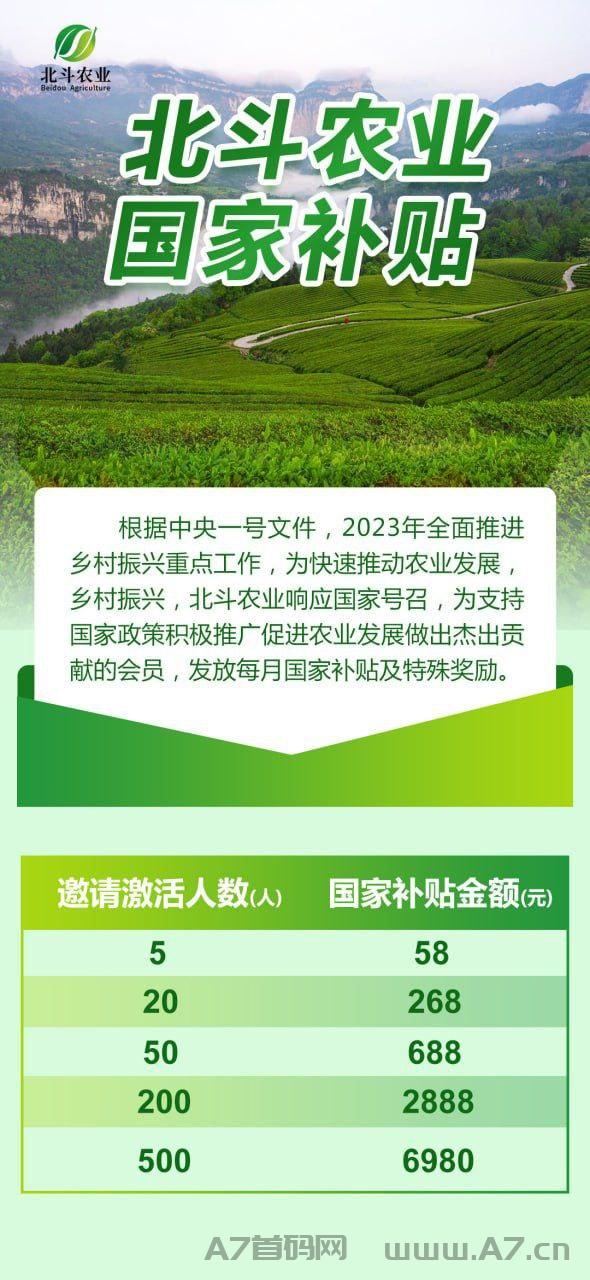 北斗农业
Beidou Agriculture

北斗农业
国家补贴

根据中央一号文件，2023年全面推进乡村振兴重点工作，为快速推动农业发展，乡村振兴，北斗农业响应国家号召，为支持国家政策积极推广促进农业发展做出杰出贡献的会员，发放每月国家补贴及特殊奖励。

| 邀请激活人数(人) | 国家补贴金额(元) |
|---|---|
| 5 | 58 |
| 20 | 268 |
| 50 | 688 |
| 200 | 2888 |
| 500 | 6980 |

A7首码网 www.A7.cn